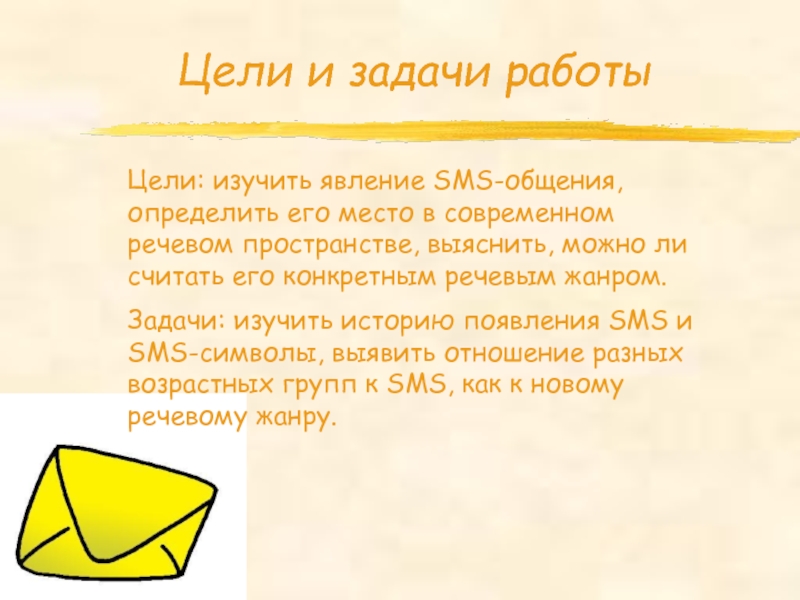 Цели и задачи работы

Цели: изучить явление SMS-общения, определить его место в современном речевом пространстве, выяснить, можно ли считать его конкретным речевым жанром.

Задачи: изучить историю появления SMS и SMS-символы, выявить отношение разных возрастных групп к SMS, как к новому речевому жанру.